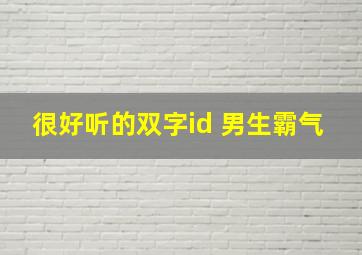 很好听的双字id 男生霸气